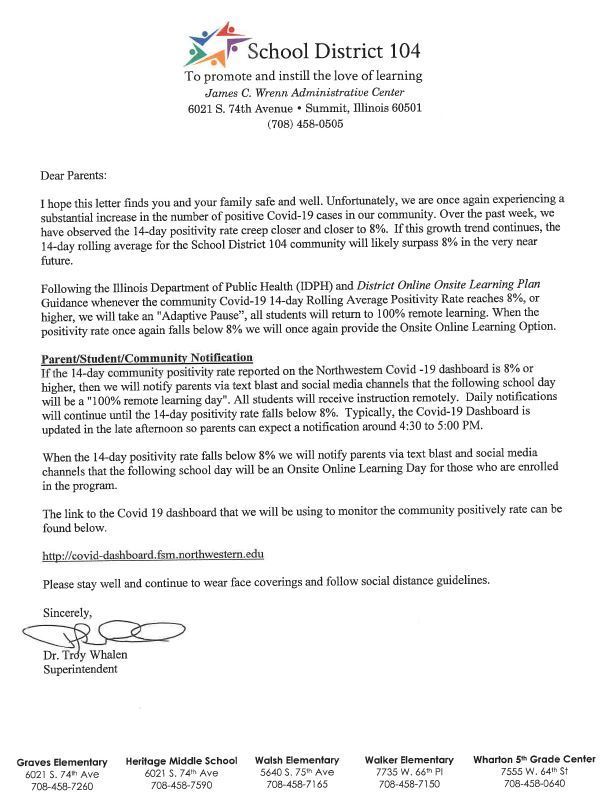 School District 104
To promote and instill the love of learning
James C. Wrenn Administrative Center
6021 S. 74th Avenue • Summit, Illinois 60501
(708) 458-0505

Dear Parents:

I hope this letter finds you and your family safe and well. Unfortunately, we are once again experiencing a substantial increase in the number of positive Covid-19 cases in our community. Over the past week, we have observed the 14-day positivity rate creep closer and closer to 8%. If this growth trend continues, the 14-day rolling average for the School District 104 community will likely surpass 8% in the very near future.

Following the Illinois Department of Public Health (IDPH) and District Online Onsite Learning Plan Guidance whenever the community Covid-19 14-day Rolling Average Positivity Rate reaches 8%, or higher, we will take an "Adaptive Pause", all students will return to 100% remote learning. When the positivity rate once again falls below 8% we will once again provide the Onsite Online Learning Option.

Parent/Student/Community Notification
If the 14-day community positivity rate reported on the Northwestern Covid -19 dashboard is 8% or higher, then we will notify parents via text blast and social media channels that the following school day will be a "100% remote learning day". All students will receive instruction remotely. Daily notifications will continue until the 14-day positivity rate falls below 8%. Typically, the Covid-19 Dashboard is updated in the late afternoon so parents can expect a notification around 4:30 to 5:00 PM.

When the 14-day positivity rate falls below 8% we will notify parents via text blast and social media channels that the following school day will be an Onsite Online Learning Day for those who are enrolled in the program.

The link to the Covid 19 dashboard that we will be using to monitor the community positively rate can be found below.

http://covid-dashboard.fsm.northwestern.edu

Please stay well and continue to wear face coverings and follow social distance guidelines.

Sincerely,

Dr. Troy Whalen
Superintendent

Graves Elementary
6021 S. 74th Ave
708-458-7260

Heritage Middle School
6021 S. 74th Ave
708-458-7590

Walsh Elementary
5640 S. 75th Ave
708-458-7165

Walker Elementary
7735 W. 66th Pl
708-458-7150

Wharton 5th Grade Center
7555 W. 64th St
708-458-0640